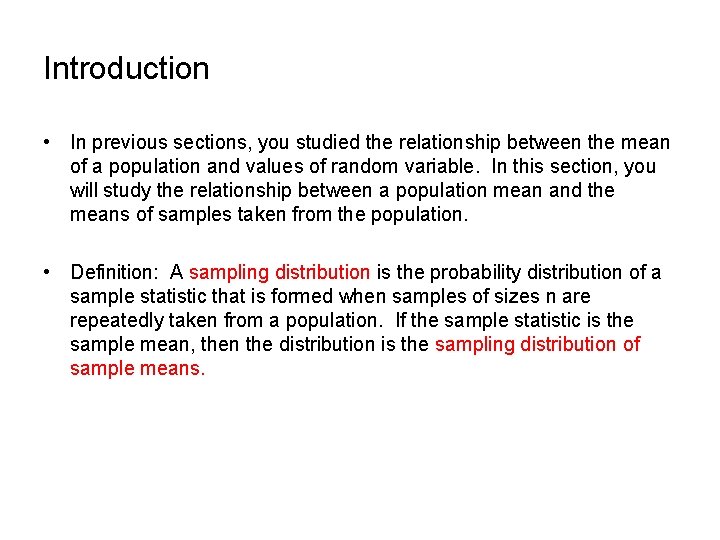 Introduction

• In previous sections, you studied the relationship between the mean of a population and values of random variable. In this section, you will study the relationship between a population mean and the means of samples taken from the population.

• Definition: A sampling distribution is the probability distribution of a sample statistic that is formed when samples of sizes n are repeatedly taken from a population. If the sample statistic is the sample mean, then the distribution is the sampling distribution of sample means.